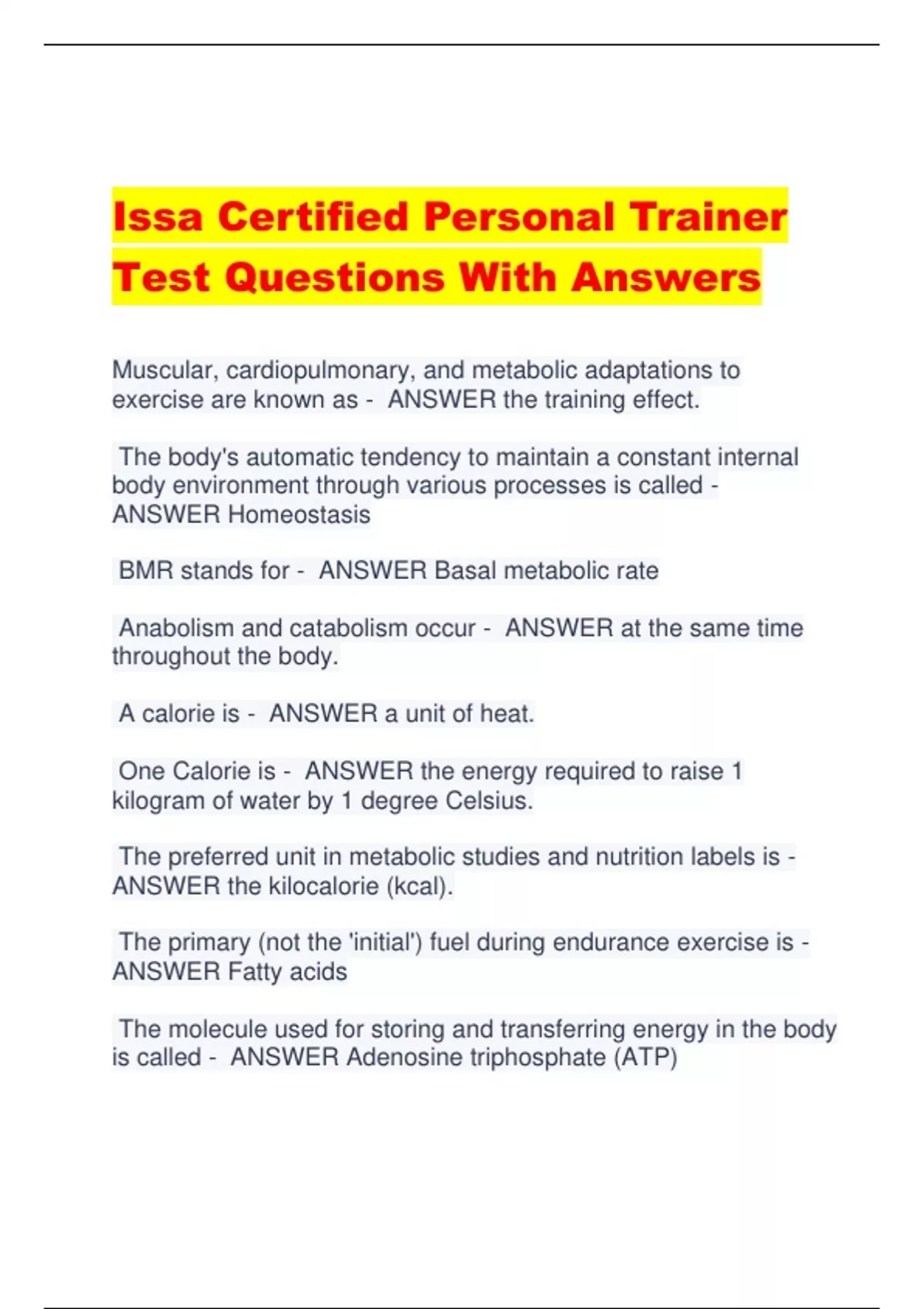 Issa Certified Personal Trainer Test Questions With Answers

Muscular, cardiopulmonary, and metabolic adaptations to exercise are known as - ANSWER the training effect.

The body's automatic tendency to maintain a constant internal body environment through various processes is called - ANSWER Homeostasis

BMR stands for - ANSWER Basal metabolic rate

Anabolism and catabolism occur - ANSWER at the same time throughout the body.

A calorie is - ANSWER a unit of heat.

One Calorie is - ANSWER the energy required to raise 1 kilogram of water by 1 degree Celsius.

The preferred unit in metabolic studies and nutrition labels is - ANSWER the kilocalorie (kcal).

The primary (not the 'initial') fuel during endurance exercise is - ANSWER Fatty acids

The molecule used for storing and transferring energy in the body is called - ANSWER Adenosine triphosphate (ATP)